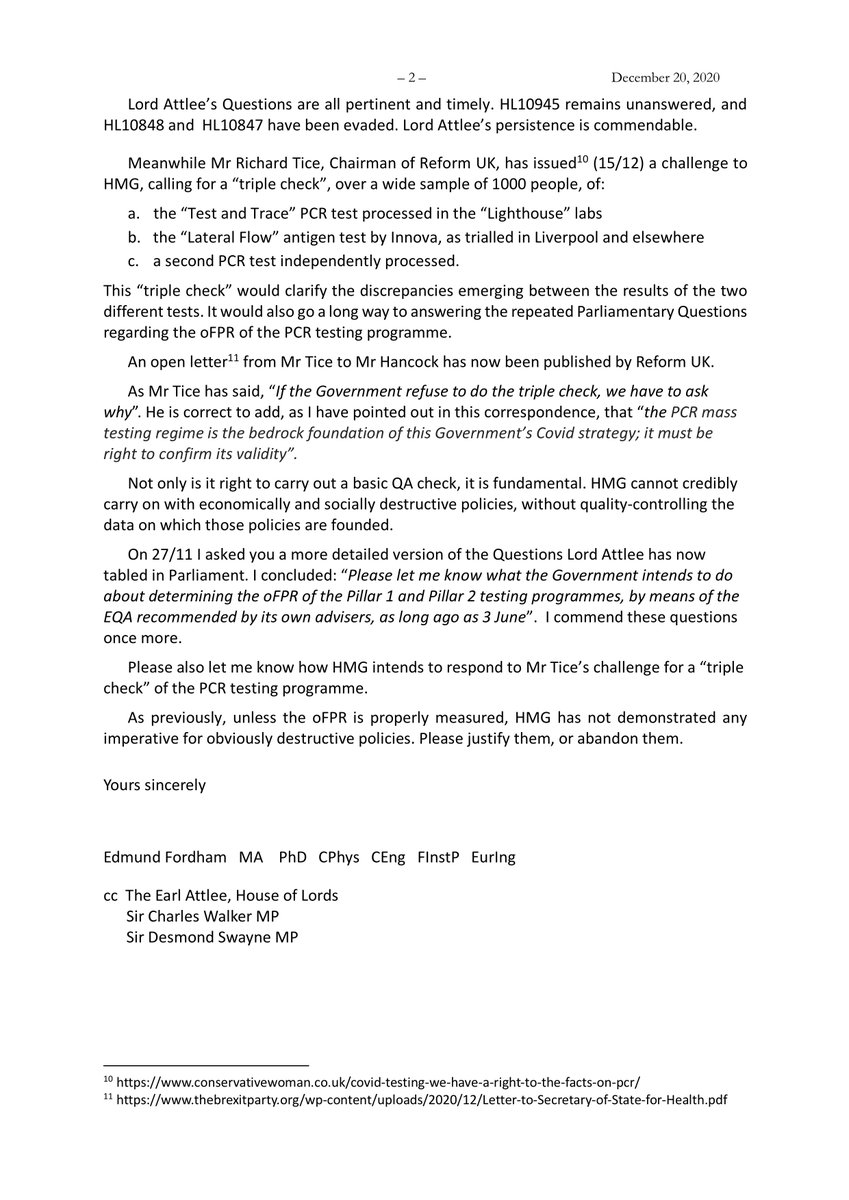 – 2 – December 20, 2020

Lord Attlee's Questions are all pertinent and timely. HL10945 remains unanswered, and HL10848 and HL10847 have been evaded. Lord Attlee's persistence is commendable.

Meanwhile Mr Richard Tice, Chairman of Reform UK, has issued$^{10}$ (15/12) a challenge to HMG, calling for a "triple check", over a wide sample of 1000 people, of:

a. the "Test and Trace" PCR test processed in the "Lighthouse" labs
b. the "Lateral Flow" antigen test by Innova, as trialled in Liverpool and elsewhere
c. a second PCR test independently processed.

This "triple check" would clarify the discrepancies emerging between the results of the two different tests. It would also go a long way to answering the repeated Parliamentary Questions regarding the oFPR of the PCR testing programme.

An open letter$^{11}$ from Mr Tice to Mr Hancock has now been published by Reform UK.

As Mr Tice has said, "If the Government refuse to do the triple check, we have to ask why". He is correct to add, as I have pointed out in this correspondence, that "the PCR mass testing regime is the bedrock foundation of this Government's Covid strategy; it must be right to confirm its validity".

Not only is it right to carry out a basic QA check, it is fundamental. HMG cannot credibly carry on with economically and socially destructive policies, without quality-controlling the data on which those policies are founded.

On 27/11 I asked you a more detailed version of the Questions Lord Attlee has now tabled in Parliament. I concluded: "Please let me know what the Government intends to do about determining the oFPR of the Pillar 1 and Pillar 2 testing programmes, by means of the EQA recommended by its own advisers, as long ago as 3 June". I commend these questions once more.

Please also let me know how HMG intends to respond to Mr Tice's challenge for a "triple check" of the PCR testing programme.

As previously, unless the oFPR is properly measured, HMG has not demonstrated any imperative for obviously destructive policies. Please justify them, or abandon them.

Yours sincerely

Edmund Fordham MA PhD CPhys CEng FInstP EurIng

cc The Earl Attlee, House of Lords
Sir Charles Walker MP
Sir Desmond Swayne MP

$^{10}$ https://www.conservativewoman.co.uk/covid-testing-we-have-a-right-to-the-facts-on-pcr/
$^{11}$ https://www.thebrexitparty.org/wp-content/uploads/2020/12/Letter-to-Secretary-of-State-for-Health.pdf